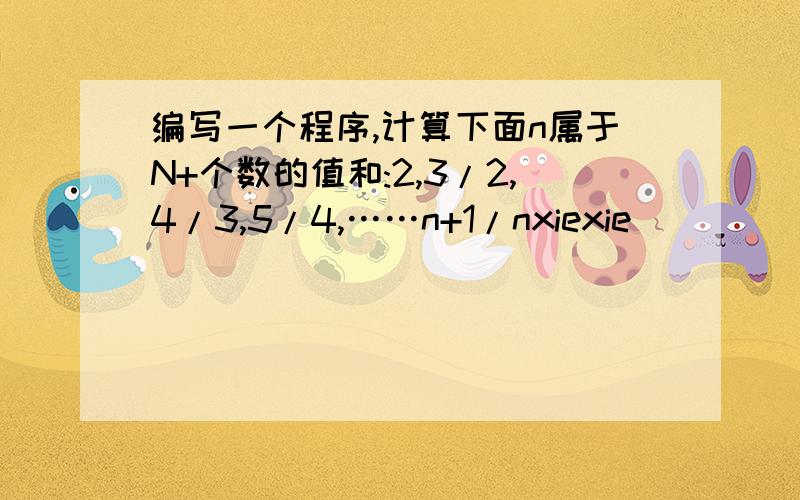 编写一个程序,计算下面n属于N+个数的值和:2,3/2,4/3,5/4,……n+1/nxiexie